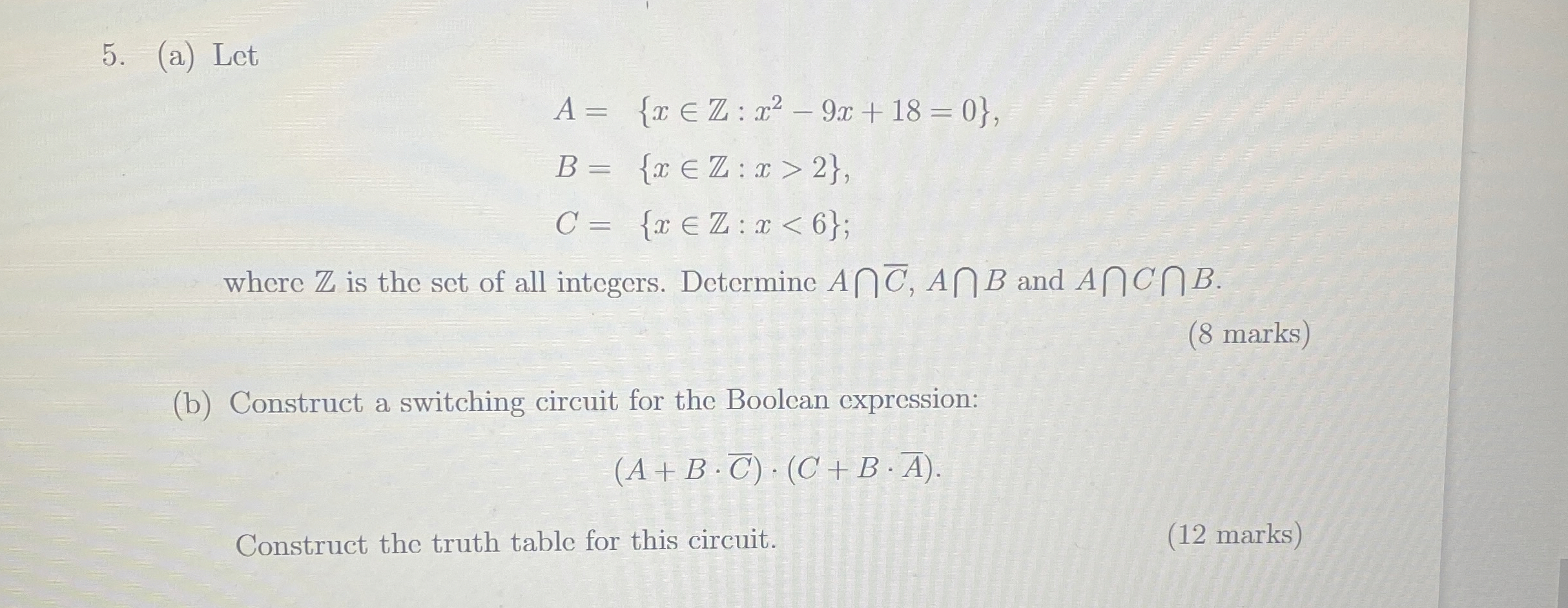 5. (a) Let

$A = \{x \in \mathbb{Z} : x^2 - 9x + 18 = 0\},$
$B = \{x \in \mathbb{Z} : x > 2\},$
$C = \{x \in \mathbb{Z} : x < 6\};$

where $\mathbb{Z}$ is the set of all integers. Determine $A \bigcap \overline{C}$, $A \bigcap B$ and $A \bigcap C \bigcap B$.

(8 marks)

(b) Construct a switching circuit for the Boolean expression:

$(A + B \cdot \overline{C}) \cdot (C + B \cdot \overline{A}).$

Construct the truth table for this circuit.

(12 marks)